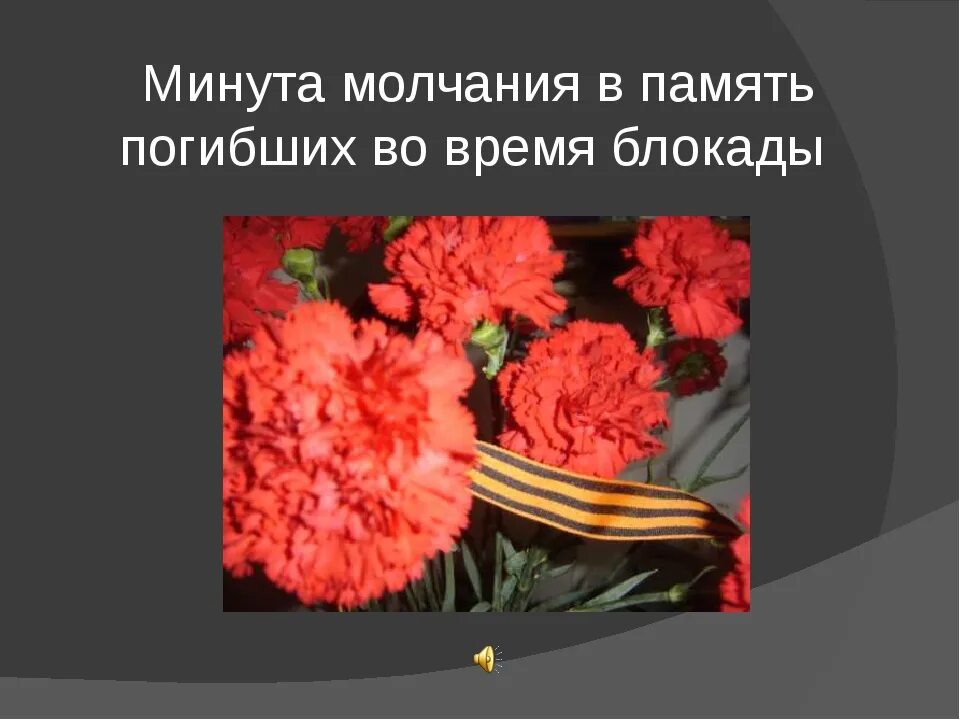 Минута молчания в память погибших во время блокады